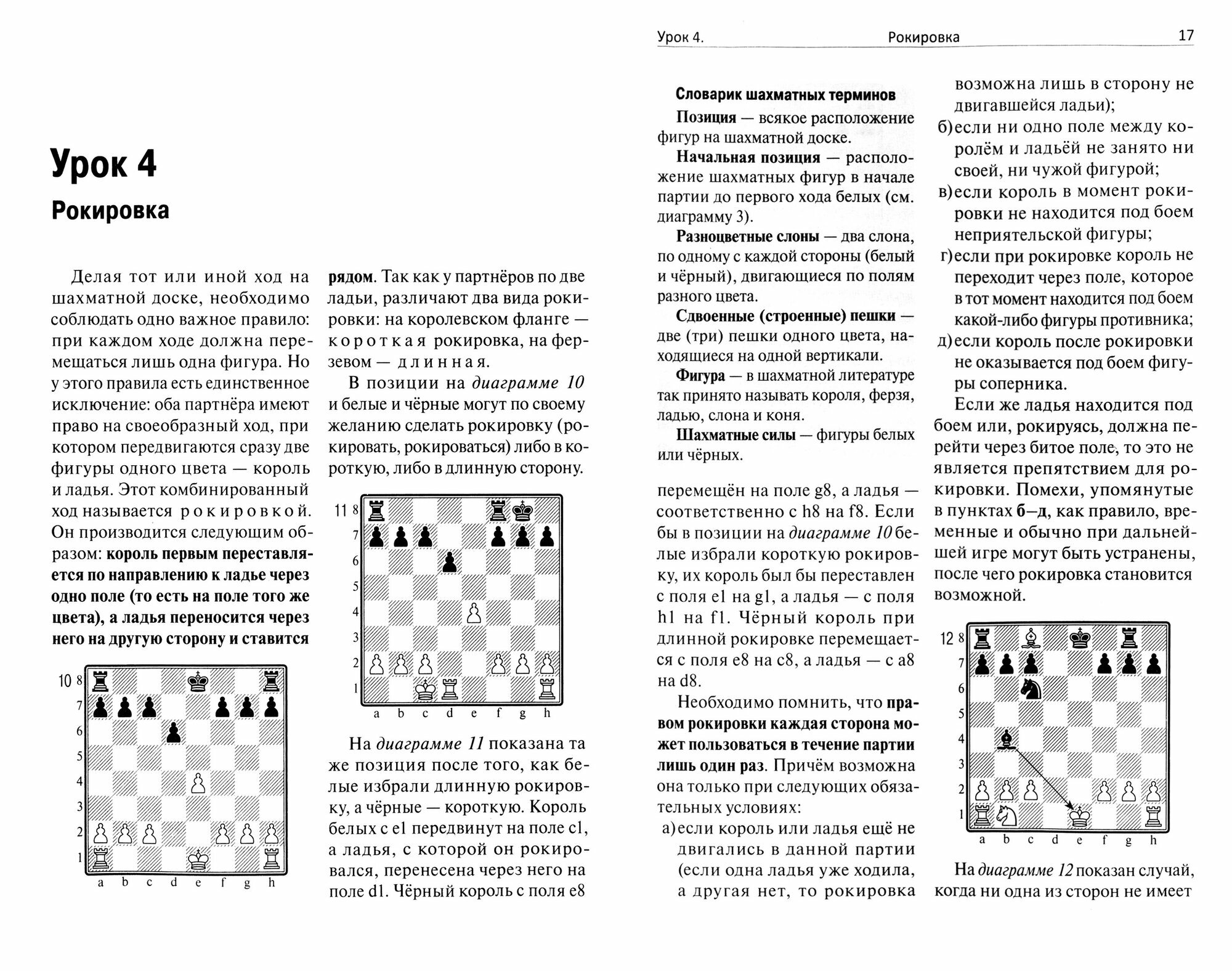 Урок 4

Рокировка

Делая тот или иной ход на шахматной доске, необходимо соблюдать одно важное правило: при каждом ходе должна перемещаться лишь одна фигура. Но у этого правила есть единственное исключение: оба партнёра имеют право на своеобразный ход, при котором передвигаются сразу две фигуры одного цвета — король и ладья. Этот комбинированный ход называется рокировкой. Он производится следующим образом: король первым переставляется по направлению к ладье через одно поле (то есть на поле того же цвета), а ладья переносится через него на другую сторону и ставится

10

8
7
6
5
4
3
2
1
a b c d e f g h

рядом. Так как у партнёров по две ладьи, различают два вида рокировки: на королевском фланге — короткая рокировка, на ферзевом — длинная.

В позиции на диаграмме 10 и белые и чёрные могут по своему желанию сделать рокировку (рокировать, рокироваться) либо в короткую, либо в длинную сторону.

11

8
7
6
5
4
3
2
1
a b c d e f g h

На диаграмме 11 показана та же позиция после того, как белые избрали длинную рокировку, а чёрные — короткую. Король белых с e1 передвинут на поле c1, а ладья, с которой он рокировался, перенесена через него на поле d1. Чёрный король с поля e8

Урок 4. Рокировка 17

Словарик шахматных терминов

Позиция — всякое расположение фигур на шахматной доске.

Начальная позиция — расположение шахматных фигур в начале партии до первого хода белых (см. диаграмму 3).

Разноцветные слоны — два слона, по одному с каждой стороны (белый и чёрный), двигающиеся по полям разного цвета.

Сдвоенные (строенные) пешки — две (три) пешки одного цвета, находящиеся на одной вертикали.

Фигура — в шахматной литературе так принято называть короля, ферзя, ладью, слона и коня.

Шахматные силы — фигуры белых или чёрных.

перемещён на поле g8, а ладья — соответственно с h8 на f8. Если бы в позиции на диаграмме 10 белые избрали короткую рокировку, их король был бы переставлен с поля e1 на g1, а ладья — с поля h1 на f1. Чёрный король при длинной рокировке перемещается с поля e8 на c8, а ладья — с a8 на d8.

Необходимо помнить, что правом рокировки каждая сторона может пользоваться в течение партии лишь один раз. Причём возможна она только при следующих обязательных условиях:

а) если король или ладья ещё не двигались в данной партии (если одна ладья уже ходила, а другая нет, то рокировка возможна лишь в сторону не двигавшейся ладьи);

б) если ни одно поле между королём и ладьёй не занято ни своей, ни чужой фигурой;

в) если король в момент рокировки не находится под боем неприятельской фигуры;

г) если при рокировке король не переходит через поле, которое в тот момент находится под боем какой-либо фигуры противника;

д) если король после рокировки не оказывается под боем фигуры соперника.

Если же ладья находится под боем или, рокируясь, должна перейти через битое поле, то это не является препятствием для рокировки. Помехи, упомянутые в пунктах б–д, как правило, временные и обычно при дальнейшей игре могут быть устранены, после чего рокировка становится возможной.

12

8
7
6
5
4
3
2
1
a b c d e f g h

На диаграмме 12 показан случай, когда ни одна из сторон не имеет